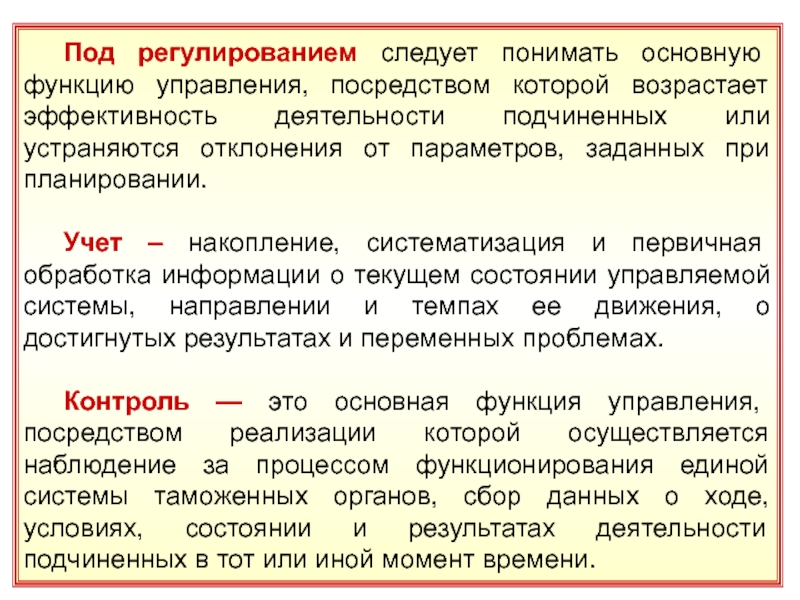 Под регулированием следует понимать основную функцию управления, посредством которой возрастает эффективность деятельности подчиненных или устраняются отклонения от параметров, заданных при планировании.

Учет – накопление, систематизация и первичная обработка информации о текущем состоянии управляемой системы, направлении и темпах ее движения, о достигнутых результатах и переменных проблемах.

Контроль — это основная функция управления, посредством реализации которой осуществляется наблюдение за процессом функционирования единой системы таможенных органов, сбор данных о ходе, условиях, состоянии и результатах деятельности подчиненных в тот или иной момент времени.